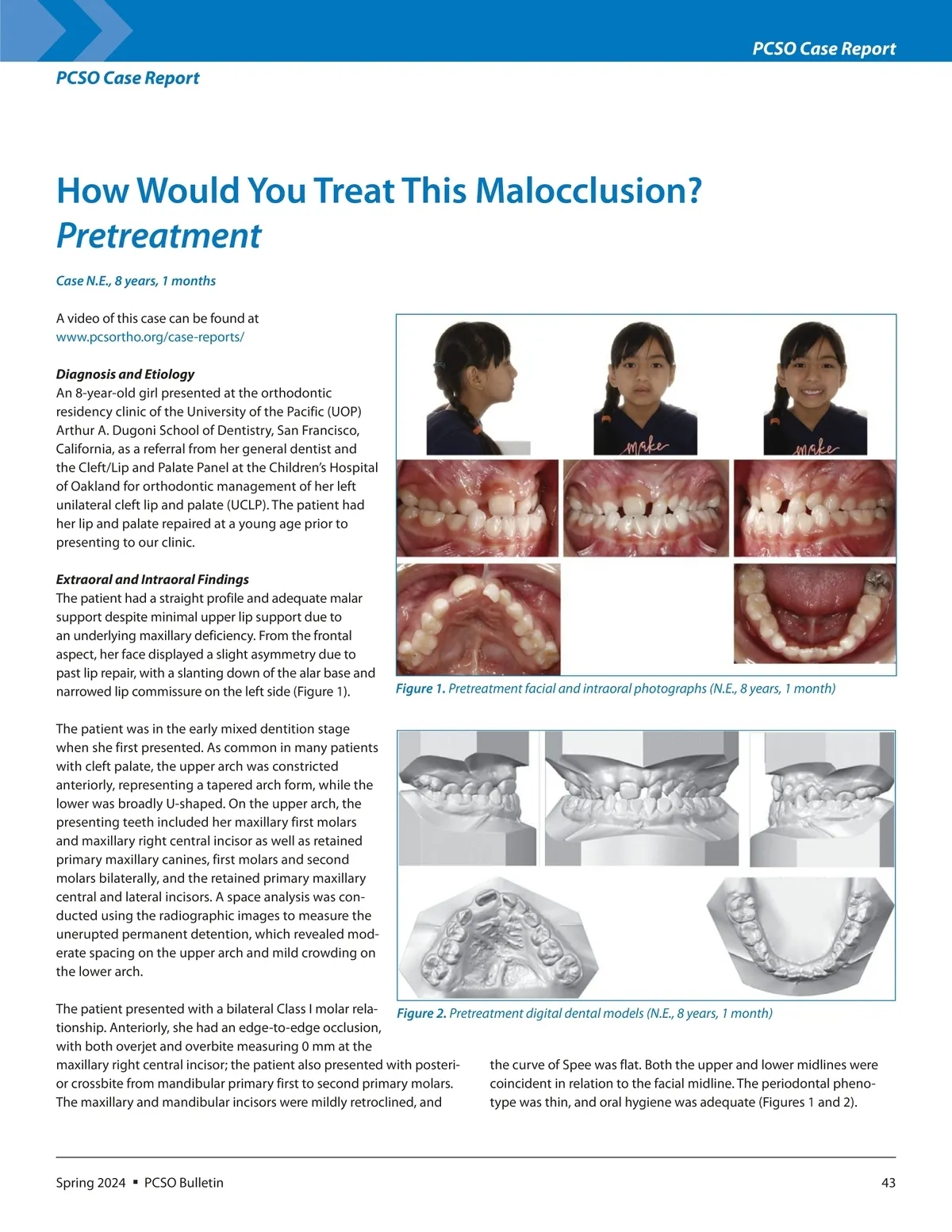 PCSO Case Report

PCSO Case Report

How Would You Treat This Malocclusion? Pretreatment

Case N.E., 8 years, 1 months

A video of this case can be found at www.pcsortho.org/case-reports/

Diagnosis and Etiology
An 8-year-old girl presented at the orthodontic residency clinic of the University of the Pacific (UOP) Arthur A. Dugoni School of Dentistry, San Francisco, California, as a referral from her general dentist and the Cleft/Lip and Palate Panel at the Children's Hospital of Oakland for orthodontic management of her left unilateral cleft lip and palate (UCLP). The patient had her lip and palate repaired at a young age prior to presenting to our clinic.

Extraoral and Intraoral Findings
The patient had a straight profile and adequate malar support despite minimal upper lip support due to an underlying maxillary deficiency. From the frontal aspect, her face displayed a slight asymmetry due to past lip repair, with a slanting down of the alar base and narrowed lip commissure on the left side (Figure 1).

The patient was in the early mixed dentition stage when she first presented. As common in many patients with cleft palate, the upper arch was constricted anteriorly, representing a tapered arch form, while the lower was broadly U-shaped. On the upper arch, the presenting teeth included her maxillary first molars and maxillary right central incisor as well as retained primary maxillary canines, first molars and second molars bilaterally, and the retained primary maxillary central and lateral incisors. A space analysis was conducted using the radiographic images to measure the unerupted permanent detention, which revealed moderate spacing on the upper arch and mild crowding on the lower arch.

The patient presented with a bilateral Class I molar relationship. Anteriorly, she had an edge-to-edge occlusion, with both overjet and overbite measuring 0 mm at the maxillary right central incisor; the patient also presented with posterior crossbite from mandibular primary first to second primary molars. The maxillary and mandibular incisors were mildly retroclined, and the curve of Spee was flat. Both the upper and lower midlines were coincident in relation to the facial midline. The periodontal phenotype was thin, and oral hygiene was adequate (Figures 1 and 2).

make
make

Figure 1. Pretreatment facial and intraoral photographs (N.E., 8 years, 1 month)

Figure 2. Pretreatment digital dental models (N.E., 8 years, 1 month)

Spring 2024 ▪ PCSO Bulletin 43